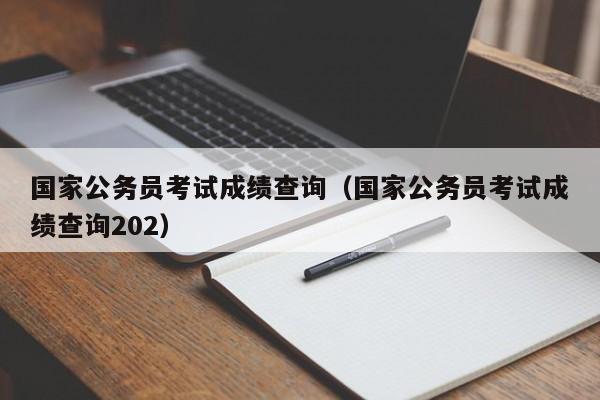 国家公务员考试成绩查询（国家公务员考试成绩查询202）